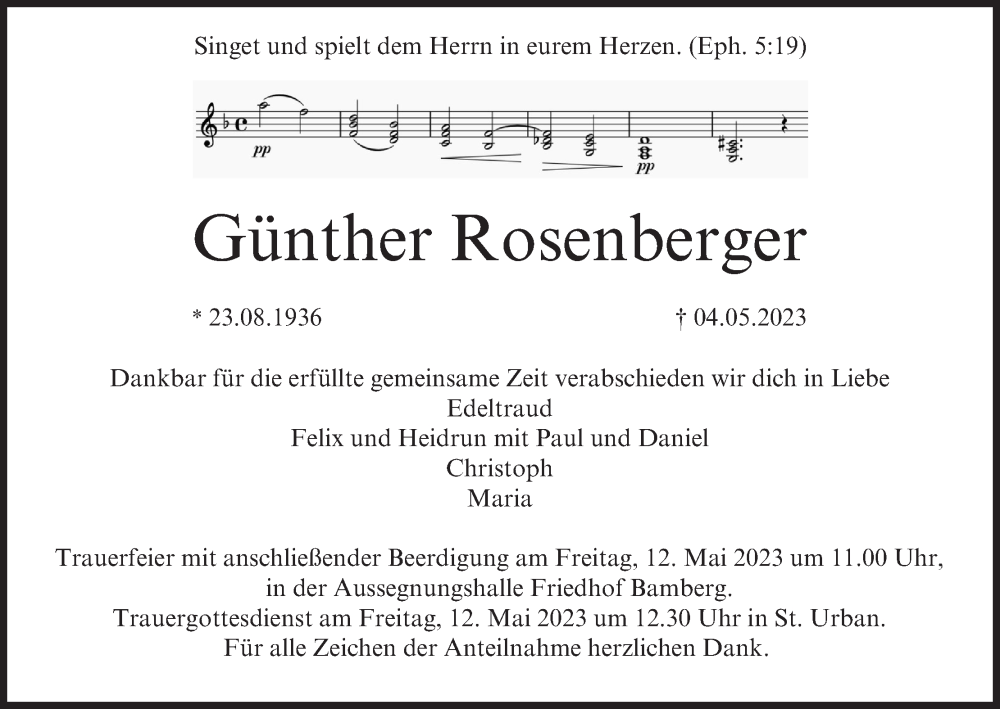 Singet und spielt dem Herrn in eurem Herzen. (Eph. 5:19)

pp pp

Günther Rosenberger

* 23.08.1936 † 04.05.2023

Dankbar für die erfüllte gemeinsame Zeit verabschieden wir dich in Liebe
Edeltraud
Felix und Heidrun mit Paul und Daniel
Christoph
Maria

Trauerfeier mit anschließender Beerdigung am Freitag, 12. Mai 2023 um 11.00 Uhr, in der Aussegnungshalle Friedhof Bamberg.
Trauergottesdienst am Freitag, 12. Mai 2023 um 12.30 Uhr in St. Urban.
Für alle Zeichen der Anteilnahme herzlichen Dank.